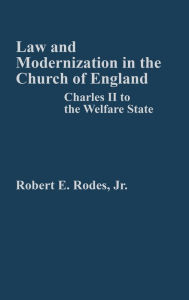 Law and Modernization in the Church of England

Charles II to the Welfare State

Robert E. Rodes, Jr.